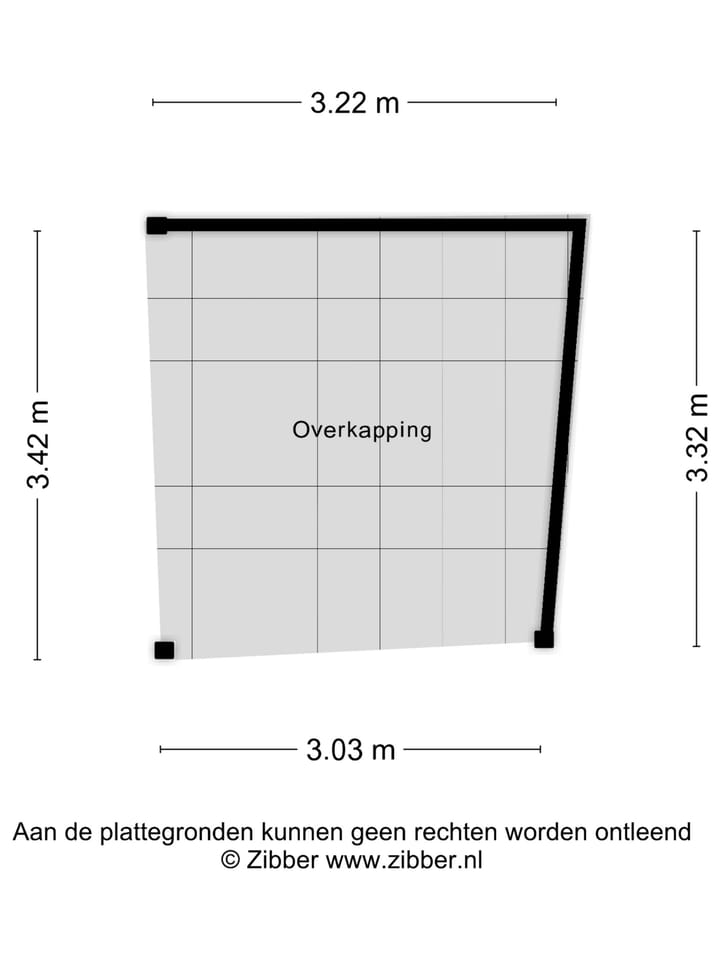 3.22 m

3.42 m

Overkapping

3.32 m

3.03 m

Aan de plattegronden kunnen geen rechten worden ontleend
© Zibber www.zibber.nl